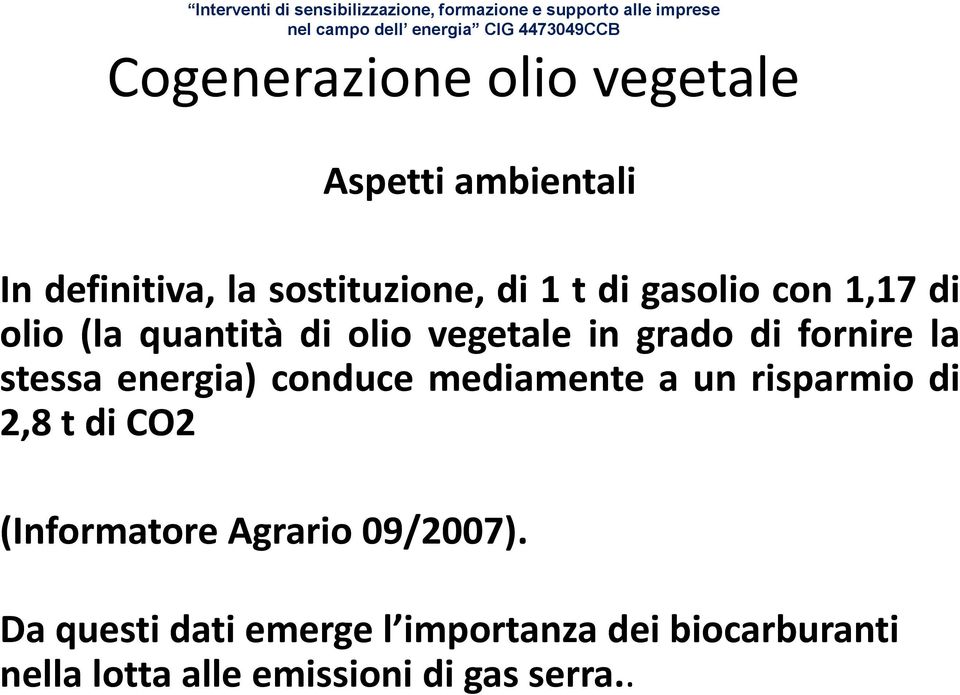 “Interventi di sensibilizzazione, formazione e supporto alle imprese nel campo dell’ energia” CIG 4473049CCB

Cogenerazione olio vegetale

Aspetti ambientali

In definitiva, la sostituzione, di 1 t di gasolio con 1,17 di olio (la quantità di olio vegetale in grado di fornire la stessa energia) conduce mediamente a un risparmio di 2,8 t di CO2

(Informatore Agrario 09/2007).

Da questi dati emerge l’importanza dei biocarburanti nella lotta alle emissioni di gas serra..